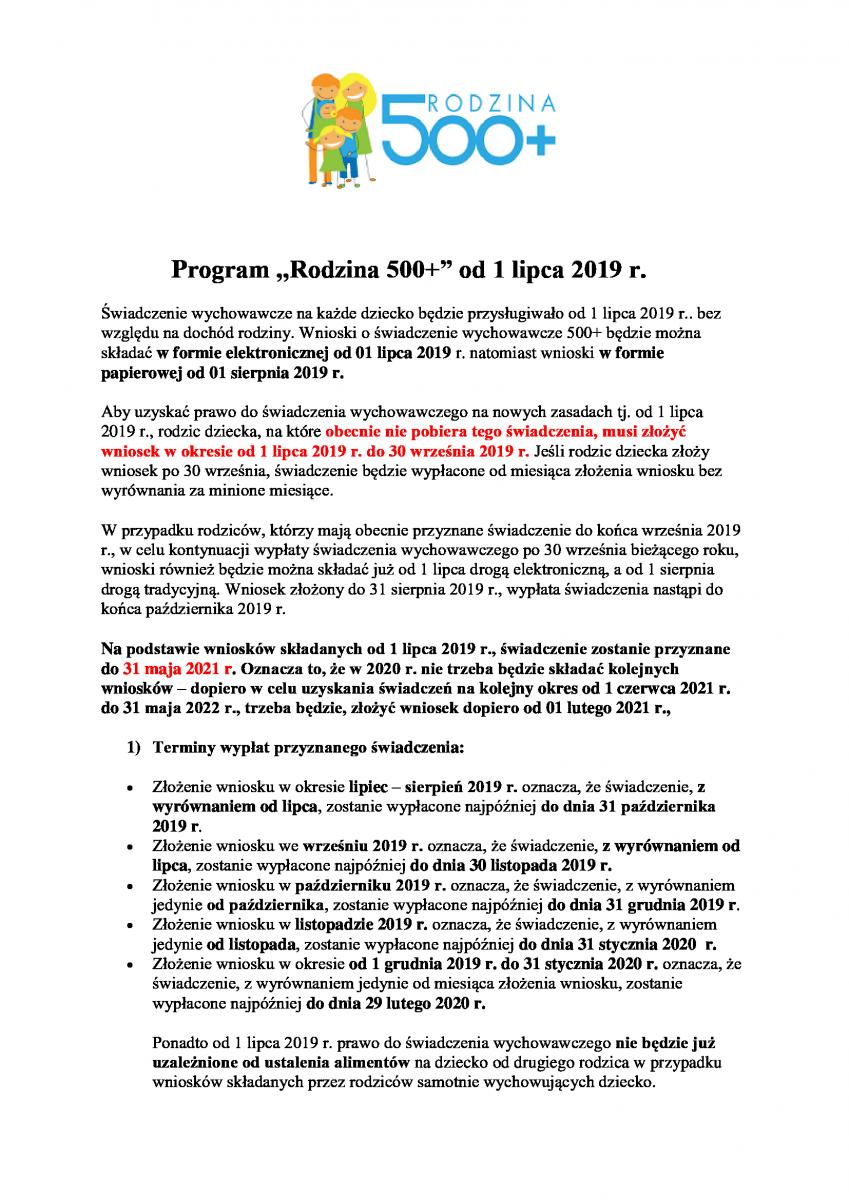 RODZINA 500+

Program „Rodzina 500+” od 1 lipca 2019 r.

Świadczenie wychowawcze na każde dziecko będzie przysługiwało od 1 lipca 2019 r.. bez względu na dochód rodziny. Wnioski o świadczenie wychowawcze 500+ będzie można składać w formie elektronicznej od 01 lipca 2019 r. natomiast wnioski w formie papierowej od 01 sierpnia 2019 r.

Aby uzyskać prawo do świadczenia wychowawczego na nowych zasadach tj. od 1 lipca 2019 r., rodzic dziecka, na które obecnie nie pobiera tego świadczenia, musi złożyć wniosek w okresie od 1 lipca 2019 r. do 30 września 2019 r. Jeśli rodzic dziecka złoży wniosek po 30 września, świadczenie będzie wypłacone od miesiąca złożenia wniosku bez wyrównania za minione miesiące.

W przypadku rodziców, którzy mają obecnie przyznane świadczenie do końca września 2019 r., w celu kontynuacji wypłaty świadczenia wychowawczego po 30 września bieżącego roku, wnioski również będzie można składać już od 1 lipca drogą elektroniczną, a od 1 sierpnia drogą tradycyjną. Wniosek złożony do 31 sierpnia 2019 r., wypłata świadczenia nastąpi do końca października 2019 r.

Na podstawie wniosków składanych od 1 lipca 2019 r., świadczenie zostanie przyznane do 31 maja 2021 r. Oznacza to, że w 2020 r. nie trzeba będzie składać kolejnych wniosków – dopiero w celu uzyskania świadczeń na kolejny okres od 1 czerwca 2021 r. do 31 maja 2022 r., trzeba będzie, złożyć wniosek dopiero od 01 lutego 2021 r.,

1) Terminy wypłat przyznanego świadczenia:

• Złożenie wniosku w okresie lipiec – sierpień 2019 r. oznacza, że świadczenie, z wyrównaniem od lipca, zostanie wypłacone najpóźniej do dnia 31 października 2019 r.
• Złożenie wniosku we wrześniu 2019 r. oznacza, że świadczenie, z wyrównaniem od lipca, zostanie wypłacone najpóźniej do dnia 30 listopada 2019 r.
• Złożenie wniosku w październiku 2019 r. oznacza, że świadczenie, z wyrównaniem jedynie od października, zostanie wypłacone najpóźniej do dnia 31 grudnia 2019 r.
• Złożenie wniosku w listopadzie 2019 r. oznacza, że świadczenie, z wyrównaniem jedynie od listopada, zostanie wypłacone najpóźniej do dnia 31 stycznia 2020 r.
• Złożenie wniosku w okresie od 1 grudnia 2019 r. do 31 stycznia 2020 r. oznacza, że świadczenie, z wyrównaniem jedynie od miesiąca złożenia wniosku, zostanie wypłacone najpóźniej do dnia 29 lutego 2020 r.

Ponadto od 1 lipca 2019 r. prawo do świadczenia wychowawczego nie będzie już uzależnione od ustalenia alimentów na dziecko od drugiego rodzica w przypadku wniosków składanych przez rodziców samotnie wychowujących dziecko.